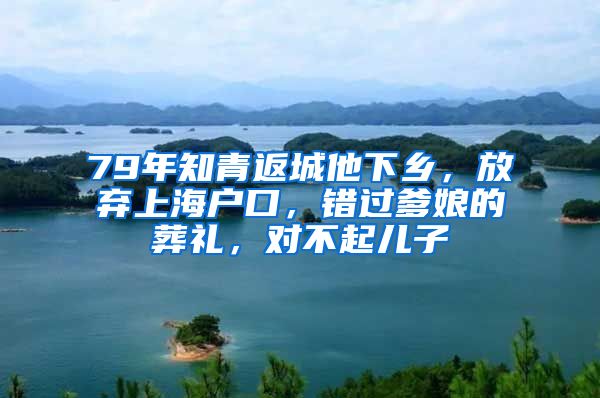 79年知青返城他下乡，放弃上海户口，错过爹娘的葬礼，对不起儿子